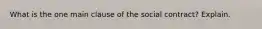 What is the one main clause of the social contract? Explain.